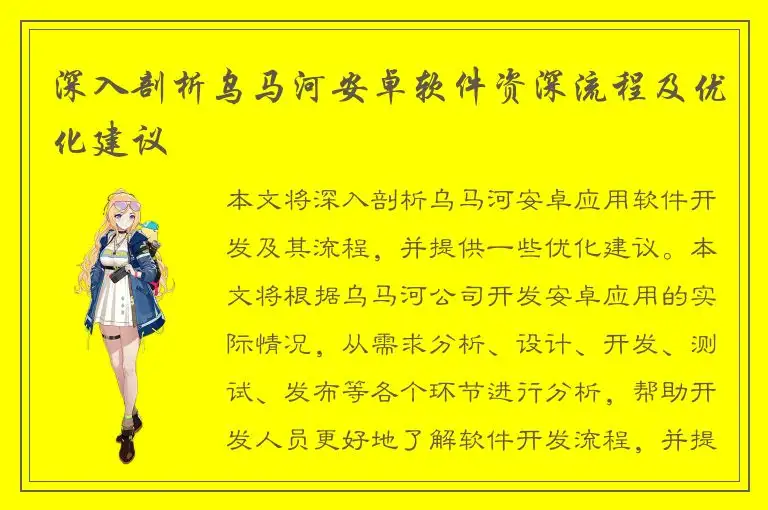 深入剖析乌马河安卓软件资深流程及优化建议

本文将深入剖析乌马河安卓应用软件开发及其流程，并提供一些优化建议。本文将根据乌马河公司开发安卓应用的实际情况，从需求分析、设计、开发、测试、发布等各个环节进行分析，帮助开发人员更好地了解软件开发流程，并提